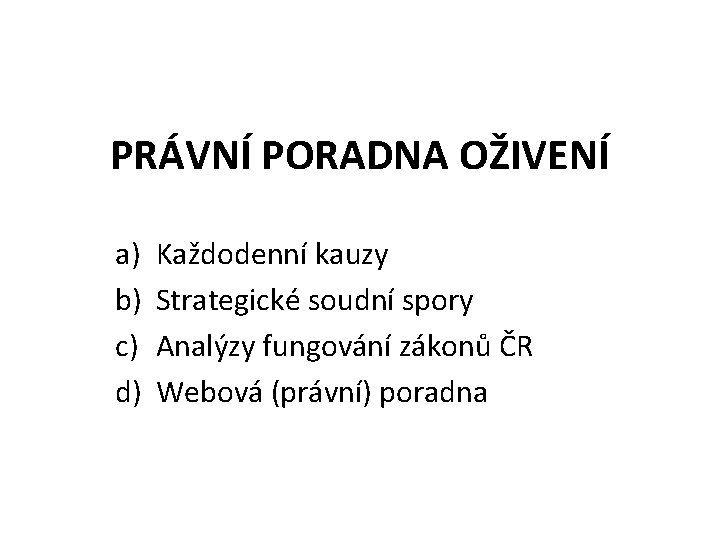 PRÁVNÍ PORADNA OŽIVENÍ

a) Každodenní kauzy
b) Strategické soudní spory
c) Analýzy fungování zákonů ČR
d) Webová (právní) poradna